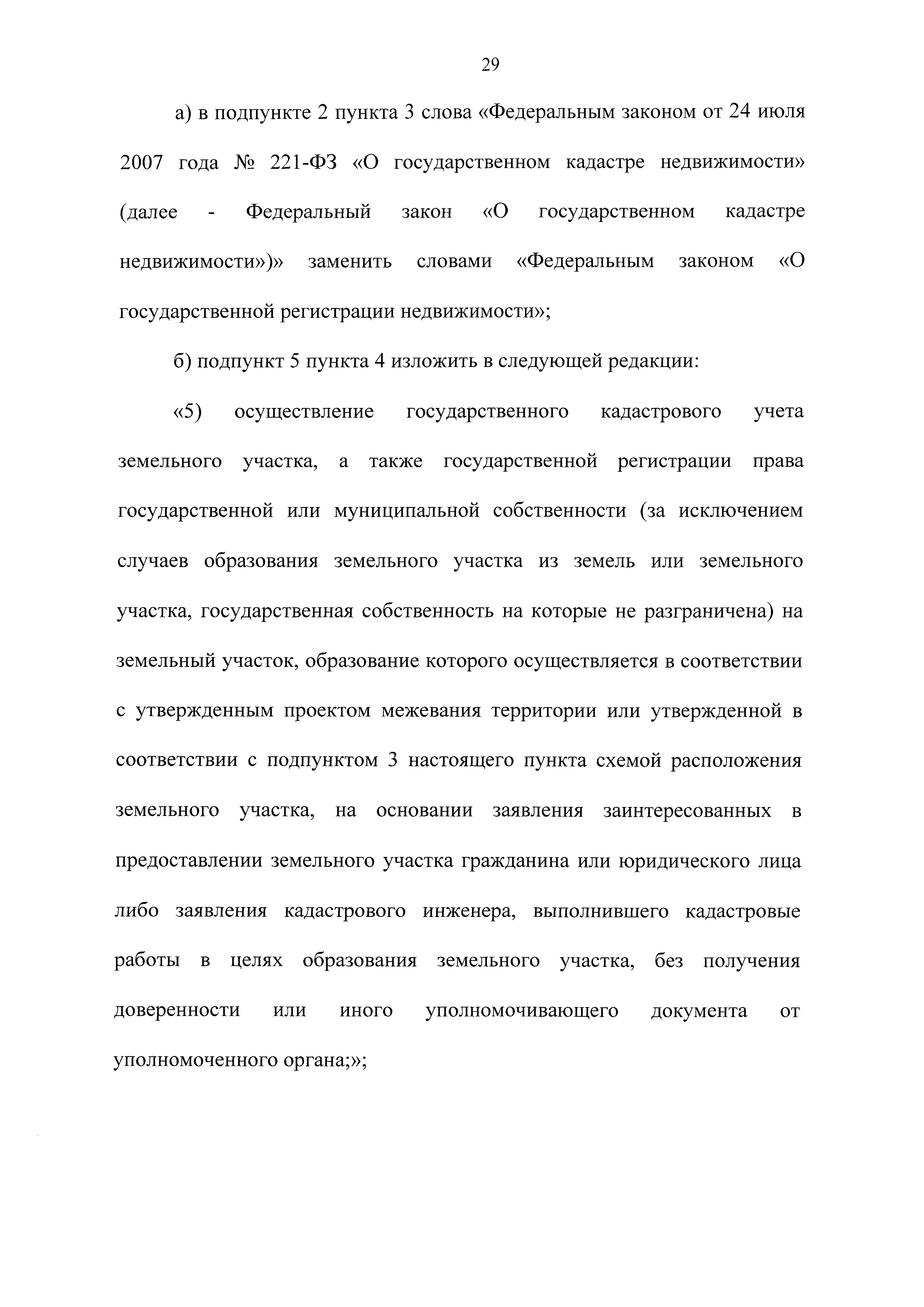 29

а) в подпункте 2 пункта 3 слова «Федеральным законом от 24 июля 2007 года № 221-ФЗ «О государственном кадастре недвижимости» (далее - Федеральный закон «О государственном кадастре недвижимости»)» заменить словами «Федеральным законом «О государственной регистрации недвижимости»;

б) подпункт 5 пункта 4 изложить в следующей редакции:

«5) осуществление государственного кадастрового учета земельного участка, а также государственной регистрации права государственной или муниципальной собственности (за исключением случаев образования земельного участка из земель или земельного участка, государственная собственность на которые не разграничена) на земельный участок, образование которого осуществляется в соответствии с утвержденным проектом межевания территории или утвержденной в соответствии с подпунктом 3 настоящего пункта схемой расположения земельного участка, на основании заявления заинтересованных в предоставлении земельного участка гражданина или юридического лица либо заявления кадастрового инженера, выполнившего кадастровые работы в целях образования земельного участка, без получения доверенности или иного уполномочивающего документа от уполномоченного органа;»;